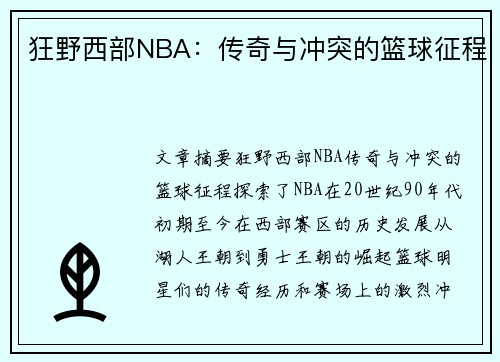 狂野西部NBA：传奇与冲突的篮球征程

文章摘要狂野西部NBA传奇与冲突的篮球征程探索了NBA在20世纪90年代初期至今在西部赛区的历史发展从湖人王朝到勇士王朝的崛起篮球明星们的传奇经历和赛场上的激烈冲